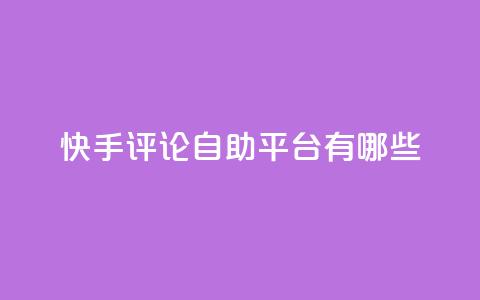 快手评论自助平台有哪些